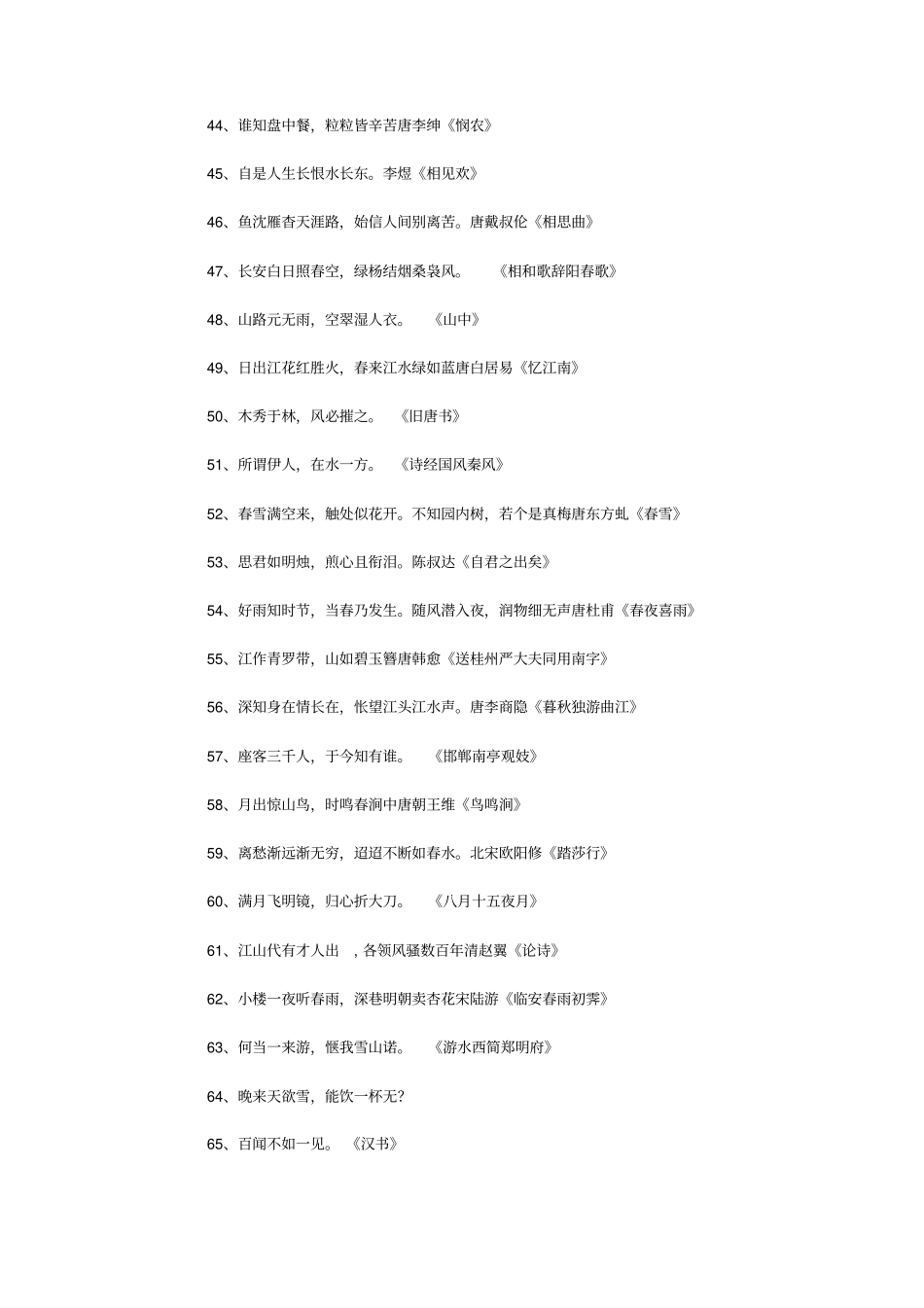 44、谁知盘中餐，粒粒皆辛苦唐李绅《悯农》

45、自是人生长恨水长东。李煜《相见欢》

46、鱼沈雁杳天涯路，始信人间别离苦。唐戴叔伦《相思曲》

47、长安白日照春空，绿杨结烟桑袅风。　《相和歌辞阳春歌》

48、山路元无雨，空翠湿人衣。　《山中》

49、日出江花红胜火，春来江水绿如蓝唐白居易《忆江南》

50、木秀于林，风必摧之。　《旧唐书》

51、所谓伊人，在水一方。　《诗经国风秦风》

52、春雪满空来，触处似花开。不知园内树，若个是真梅唐东方虬《春雪》

53、思君如明烛，煎心且衔泪。陈叔达《自君之出矣》

54、好雨知时节，当春乃发生。随风潜入夜，润物细无声唐杜甫《春夜喜雨》

55、江作青罗带，山如碧玉簪唐韩愈《送桂州严大夫同用南字》

56、深知身在情长在，怅望江头江水声。唐李商隐《暮秋独游曲江》

57、座客三千人，于今知有谁。　《邯郸南亭观妓》

58、月出惊山鸟，时鸣春涧中唐朝王维《鸟鸣涧》

59、离愁渐远渐无穷，迢迢不断如春水。北宋欧阳修《踏莎行》

60、满月飞明镜，归心折大刀。　《八月十五夜月》

61、江山代有才人出　，各领风骚数百年清赵翼《论诗》

62、小楼一夜听春雨，深巷明朝卖杏花宋陆游《临安春雨初霁》

63、何当一来游，惬我雪山诺。　《游水西简郑明府》

64、晚来天欲雪，能饮一杯无?

65、百闻不如一见。　《汉书》